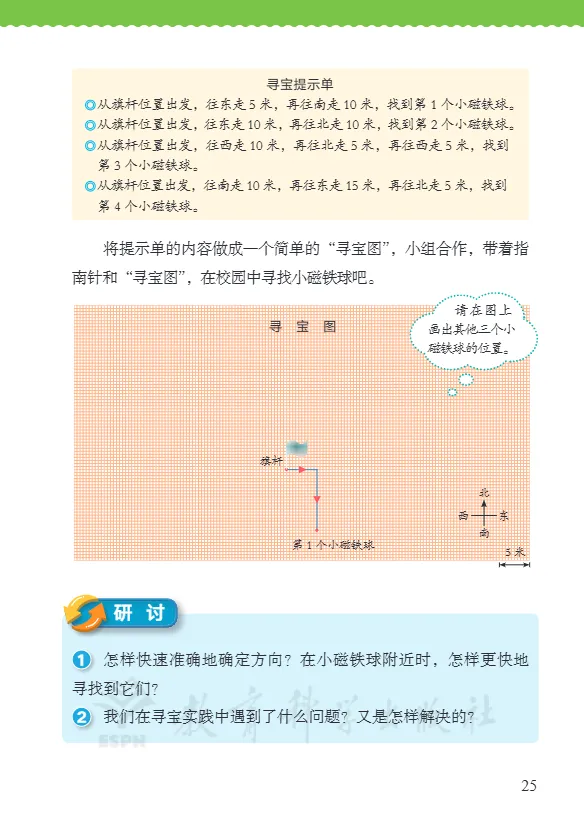 寻宝提示单

从旗杆位置出发，往东走 5 米，再往南走 10 米，找到第 1 个小磁铁球。

从旗杆位置出发，往东走 10 米，再往北走 10 米，找到第 2 个小磁铁球。

从旗杆位置出发，往西走 10 米，再往北走 5 米，再往西走 5 米，找到第 3 个小磁铁球。

从旗杆位置出发，往南走 10 米，再往东走 15 米，再往北走 5 米，找到第 4 个小磁铁球。

将提示单的内容做成一个简单的“寻宝图”，小组合作，带着指南针和“寻宝图”，在校园中寻找小磁铁球吧。

寻 宝 图

请在图上画出其他三个小磁铁球的位置。

旗杆

第 1 个小磁铁球

北
西 东
南

5 米

研 讨

1 怎样快速准确地确定方向？在小磁铁球附近时，怎样更快地寻找到它们？

2 我们在寻宝实践中遇到了什么问题？又是怎样解决的？

教育科学出版社
ESPH

25